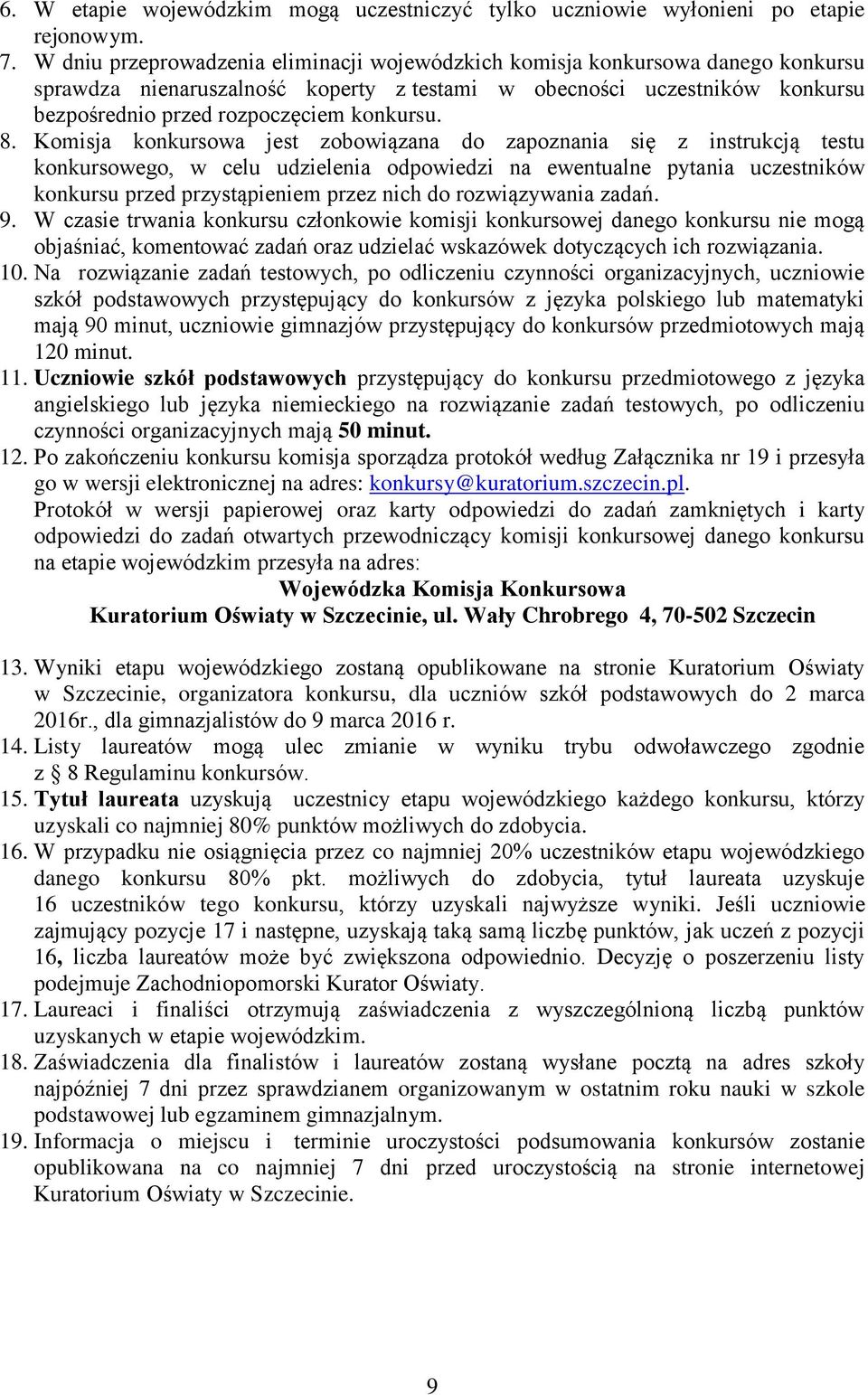 6. W etapie wojewódzkim mogą uczestniczyć tylko uczniowie wyłonieni po etapie rejonowym.
7. W dniu przeprowadzenia eliminacji wojewódzkich komisja konkursowa danego konkursu sprawdza nienaruszalność koperty z testami w obecności uczestników konkursu bezpośrednio przed rozpoczęciem konkursu.
8. Komisja konkursowa jest zobowiązana do zapoznania się z instrukcją testu konkursowego, w celu udzielenia odpowiedzi na ewentualne pytania uczestników konkursu przed przystąpieniem przez nich do rozwiązywania zadań.
9. W czasie trwania konkursu członkowie komisji konkursowej danego konkursu nie mogą objaśniać, komentować zadań oraz udzielać wskazówek dotyczących ich rozwiązania.
10. Na rozwiązanie zadań testowych, po odliczeniu czynności organizacyjnych, uczniowie szkół podstawowych przystępujący do konkursów z języka polskiego lub matematyki mają 90 minut, uczniowie gimnazjów przystępujący do konkursów przedmiotowych mają 120 minut.
11. Uczniowie szkół podstawowych przystępujący do konkursu przedmiotowego z języka angielskiego lub języka niemieckiego na rozwiązanie zadań testowych, po odliczeniu czynności organizacyjnych mają 50 minut.
12. Po zakończeniu konkursu komisja sporządza protokół według Załącznika nr 19 i przesyła go w wersji elektronicznej na adres: konkursy@kuratorium.szczecin.pl.
Protokół w wersji papierowej oraz karty odpowiedzi do zadań zamkniętych i karty odpowiedzi do zadań otwartych przewodniczący komisji konkursowej danego konkursu na etapie wojewódzkim przesyła na adres:
Wojewódzka Komisja Konkursowa
Kuratorium Oświaty w Szczecinie, ul. Wały Chrobrego 4, 70-502 Szczecin

13. Wyniki etapu wojewódzkiego zostaną opublikowane na stronie Kuratorium Oświaty w Szczecinie, organizatora konkursu, dla uczniów szkół podstawowych do 2 marca 2016r., dla gimnazjalistów do 9 marca 2016 r.
14. Listy laureatów mogą ulec zmianie w wyniku trybu odwoławczego zgodnie z § 8 Regulaminu konkursów.
15. Tytuł laureata uzyskują uczestnicy etapu wojewódzkiego każdego konkursu, którzy uzyskali co najmniej 80% punktów możliwych do zdobycia.
16. W przypadku nie osiągnięcia przez co najmniej 20% uczestników etapu wojewódzkiego danego konkursu 80% pkt. możliwych do zdobycia, tytuł laureata uzyskuje 16 uczestników tego konkursu, którzy uzyskali najwyższe wyniki. Jeśli uczniowie zajmujący pozycje 17 i następne, uzyskają taką samą liczbę punktów, jak uczeń z pozycji 16, liczba laureatów może być zwiększona odpowiednio. Decyzję o poszerzeniu listy podejmuje Zachodniopomorski Kurator Oświaty.
17. Laureaci i finaliści otrzymują zaświadczenia z wyszczególnioną liczbą punktów uzyskanych w etapie wojewódzkim.
18. Zaświadczenia dla finalistów i laureatów zostaną wysłane pocztą na adres szkoły najpóźniej 7 dni przez sprawdzianem organizowanym w ostatnim roku nauki w szkole podstawowej lub egzaminem gimnazjalnym.
19. Informacja o miejscu i terminie uroczystości podsumowania konkursów zostanie opublikowana na co najmniej 7 dni przed uroczystością na stronie internetowej Kuratorium Oświaty w Szczecinie.

9